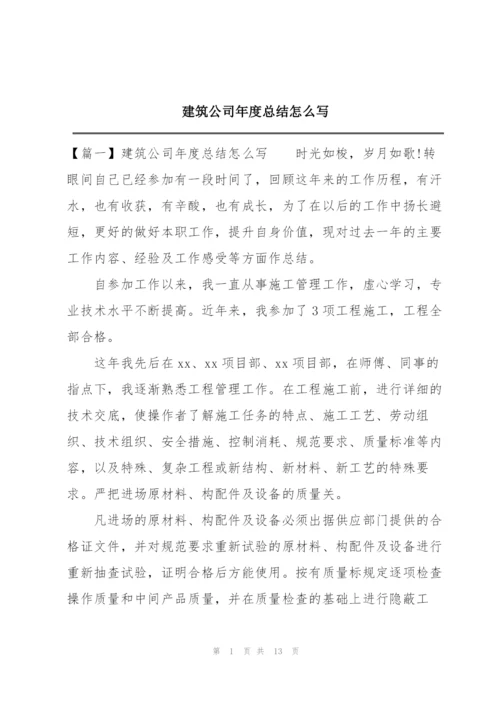 建筑公司年度总结怎么写

【篇一】建筑公司年度总结怎么写　　时光如梭，岁月如歌!转眼间自己已经参加有一段时间了，回顾这年来的工作历程，有汗水，也有收获，有辛酸，也有成长，为了在以后的工作中扬长避短，更好的做好本职工作，提升自身价值，现对过去一年的主要工作内容、经验及工作感受等方面作总结。

自参加工作以来，我一直从事施工管理工作，虚心学习，专业技术水平不断提高。近年来，我参加了3项工程施工，工程全部合格。

这年我先后在xx、xx项目部、xx项目部，在师傅、同事的指点下，我逐渐熟悉工程管理工作。在工程施工前，进行详细的技术交底，使操作者了解施工任务的特点、施工工艺、劳动组织、技术组织、安全措施、控制消耗、规范要求、质量标准等内容，以及特殊、复杂工程或新结构、新材料、新工艺的特殊要求。严把进场原材料、构配件及设备的质量关。

凡进场的原材料、构配件及设备必须出据供应部门提供的合格证文件，并对规范要求重新试验的原材料、构配件及设备进行重新抽查试验，证明合格后方能使用。按有质量标规定逐项检查操作质量和中间产品质量，并在质量检查的基础上进行隐蔽工

第 1 页 共 13 页